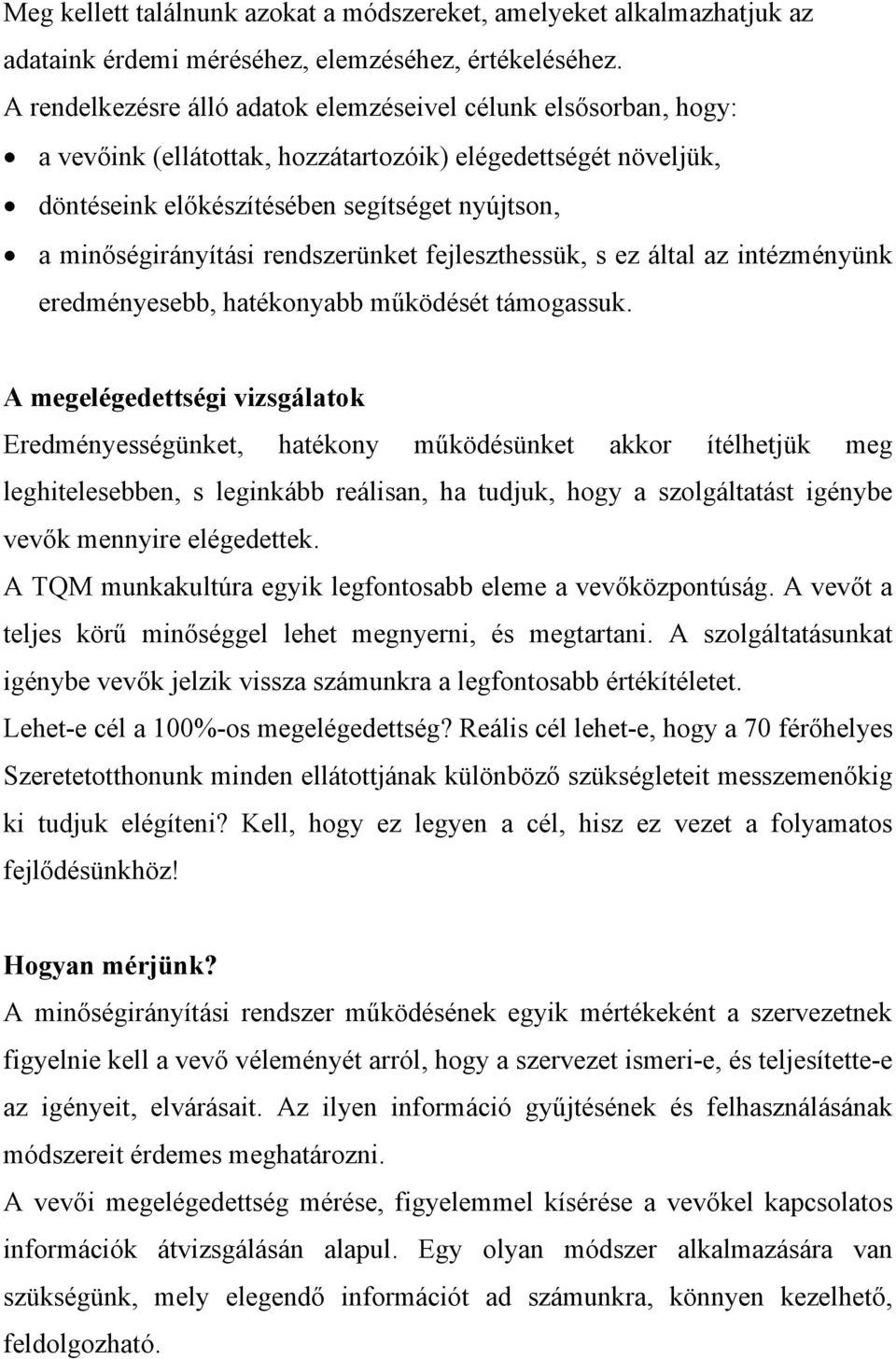 Meg kellett találnunk azokat a módszereket, amelyeket alkalmazhatjuk az adataink érdemi méréséhez, elemzéséhez, értékeléséhez.
A rendelkezésre álló adatok elemzéseivel célunk elsősorban, hogy:
• a vevőink (ellátottak, hozzátartozóik) elégedettségét növeljük,
• döntéseink előkészítésében segítséget nyújtson,
• a minőségirányítási rendszerünket fejleszthessük, s ez által az intézményünk eredményesebb, hatékonyabb működését támogassuk.

A megelégedettségi vizsgálatok
Eredményességünket, hatékony működésünket akkor ítélhetjük meg leghitelesebben, s leginkább reálisan, ha tudjuk, hogy a szolgáltatást igénybe vevők mennyire elégedettek.
A TQM munkakultúra egyik legfontosabb eleme a vevőközpontúság. A vevőt a teljes körű minőséggel lehet megnyerni, és megtartani. A szolgáltatásunkat igénybe vevők jelzik vissza számunkra a legfontosabb értékítéletet.
Lehet-e cél a 100%-os megelégedettség? Reális cél lehet-e, hogy a 70 férőhelyes Szeretetotthonunk minden ellátottjának különböző szükségleteit messzemenőkig ki tudjuk elégíteni? Kell, hogy ez legyen a cél, hisz ez vezet a folyamatos fejlődésünkhöz!

Hogyan mérjünk?
A minőségirányítási rendszer működésének egyik mértékeként a szervezetnek figyelnie kell a vevő véleményét arról, hogy a szervezet ismeri-e, és teljesítette-e az igényeit, elvárásait. Az ilyen információ gyűjtésének és felhasználásának módszereit érdemes meghatározni.
A vevői megelégedettség mérése, figyelemmel kísérése a vevőkel kapcsolatos információk átvizsgálásán alapul. Egy olyan módszer alkalmazására van szükségünk, mely elegendő információt ad számunkra, könnyen kezelhető, feldolgozható.